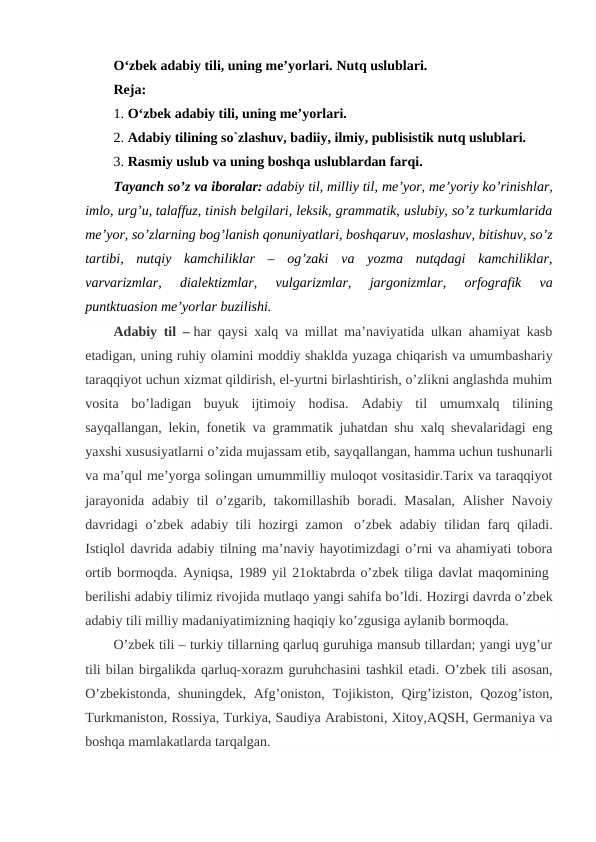 O‘zbek adabiy tili, uning me’yorlari. Nutq uslublari.

Reja:

1. O‘zbek adabiy tili, uning me’yorlari.

2. Adabiy tilining so`zlashuv, badiiy, ilmiy, publisistik nutq uslublari.

3. Rasmiy uslub va uning boshqa uslublardan farqi.

Tayanch so’z va iboralar: adabiy til, milliy til, me’yor, me’yoriy ko’rinishlar, imlo, urg’u, talaffuz, tinish belgilari, leksik, grammatik, uslubiy, so’z turkumlarida me’yor, so’zlarning bog’lanish qonuniyatlari, boshqaruv, moslashuv, bitishuv, so’z tartibi, nutqiy kamchiliklar – og’zaki va yozma nutqdagi kamchiliklar, varvarizmlar, dialektizmlar, vulgarizmlar, jargonizmlar, orfografik va puntktuasion me’yorlar buzilishi.

Adabiy til – har qaysi xalq va millat ma’naviyatida ulkan ahamiyat kasb etadigan, uning ruhiy olamini moddiy shaklda yuzaga chiqarish va umumbashariy taraqqiyot uchun xizmat qildirish, el-yurtni birlashtirish, o’zlikni anglashda muhim vosita bo’ladigan buyuk ijtimoiy hodisa. Adabiy til umumxalq tilining sayqallangan, lekin, fonetik va grammatik juhatdan shu xalq shevalaridagi eng yaxshi xususiyatlarni o’zida mujassam etib, sayqallangan, hamma uchun tushunarli va ma’qul me’yorga solingan umummilliy muloqot vositasidir.Tarix va taraqqiyot jarayonida adabiy til o’zgarib, takomillashib boradi. Masalan, Alisher Navoiy davridagi o’zbek adabiy tili hozirgi zamon o’zbek adabiy tilidan farq qiladi. Istiqlol davrida adabiy tilning ma’naviy hayotimizdagi o’rni va ahamiyati tobora ortib bormoqda. Ayniqsa, 1989 yil 21oktabrda o’zbek tiliga davlat maqomining berilishi adabiy tilimiz rivojida mutlaqo yangi sahifa bo’ldi. Hozirgi davrda o’zbek adabiy tili milliy madaniyatimizning haqiqiy ko’zgusiga aylanib bormoqda.

O’zbek tili – turkiy tillarning qarluq guruhiga mansub tillardan; yangi uyg’ur tili bilan birgalikda qarluq-xorazm guruhchasini tashkil etadi. O’zbek tili asosan, O’zbekistonda, shuningdek, Afg’oniston, Tojikiston, Qirg’iziston, Qozog’iston, Turkmaniston, Rossiya, Turkiya, Saudiya Arabistoni, Xitoy,AQSH, Germaniya va boshqa mamlakatlarda tarqalgan.